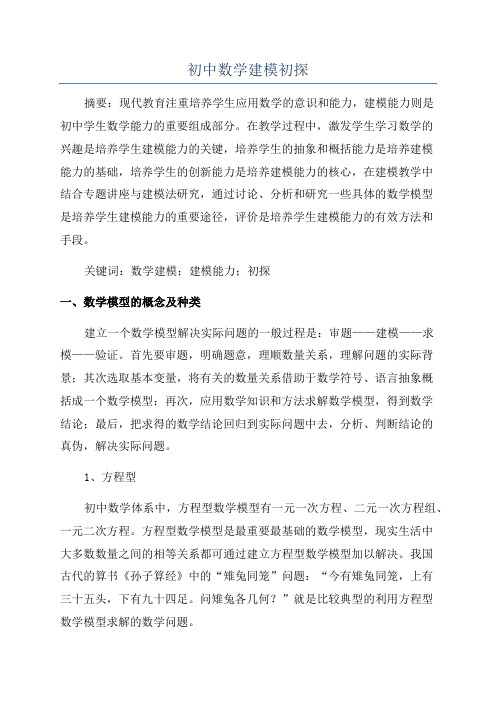 初中数学建模初探

摘要：现代教育注重培养学生应用数学的意识和能力，建模能力则是初中学生数学能力的重要组成部分。在教学过程中，激发学生学习数学的兴趣是培养学生建模能力的关键，培养学生的抽象和概括能力是培养建模能力的基础，培养学生的创新能力是培养建模能力的核心，在建模教学中结合专题讲座与建模法研究，通过讨论、分析和研究一些具体的数学模型是培养学生建模能力的重要途径，评价是培养学生建模能力的有效方法和手段。

关键词：数学建模；建模能力；初探

一、数学模型的概念及种类

建立一个数学模型解决实际问题的一般过程是：审题——建模——求模——验证。首先要审题，明确题意，理顺数量关系，理解问题的实际背景；其次选取基本变量，将有关的数量关系借助于数学符号、语言抽象概括成一个数学模型；再次，应用数学知识和方法求解数学模型，得到数学结论；最后，把求得的数学结论回归到实际问题中去，分析、判断结论的真伪，解决实际问题。

1、方程型

初中数学体系中，方程型数学模型有一元一次方程、二元一次方程组、一元二次方程。方程型数学模型是最重要最基础的数学模型，现实生活中大多数数量之间的相等关系都可通过建立方程型数学模型加以解决。我国古代的算书《孙子算经》中的“雉兔同笼”问题：“今有雉兔同笼，上有三十五头，下有九十四足。问雉兔各几何？”就是比较典型的利用方程型数学模型求解的数学问题。